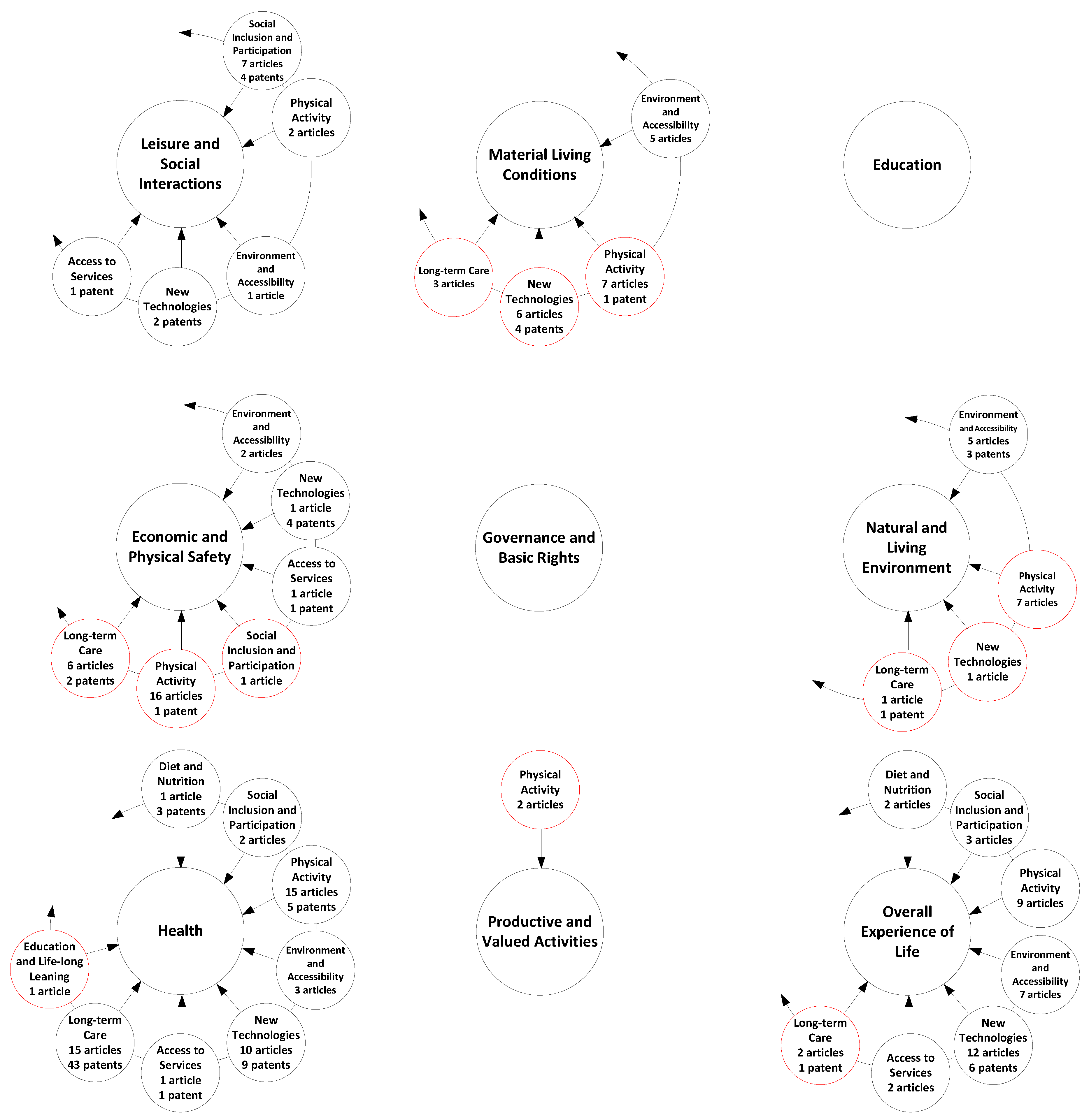 Social Inclusion and Participation
7 articles
4 patents

Physical Activity
2 articles

Leisure and Social Interactions

Access to Services
1 patent

New Technologies
2 patents

Environment and Accessibility
1 article

Environment and Accessibility
5 articles

Material Living Conditions

Long-term Care
3 articles

New Technologies
6 articles
4 patents

Physical Activity
7 articles
1 patent

Education

Environment and Accessibility
2 articles

New Technologies
1 article
4 patents

Economic and Physical Safety

Access to Services
1 article
1 patent

Long-term Care
6 articles
2 patents

Physical Activity
16 articles
1 patent

Social Inclusion and Participation
1 article

Governance and Basic Rights

Environment and Accessibility
5 articles
3 patents

Natural and Living Environment

Physical Activity
7 articles

New Technologies
1 article

Long-term Care
1 article
1 patent

Diet and Nutrition
1 article
3 patents

Social Inclusion and Participation
2 articles

Physical Activity
15 articles
5 patents

Health

Education and Life-long Leaning
1 article

Environment and Accessibility
3 articles

Long-term Care
15 articles
43 patents

Access to Services
1 article
1 patent

New Technologies
10 articles
9 patents

Physical Activity
2 articles

Productive and Valued Activities

Diet and Nutrition
2 articles

Social Inclusion and Participation
3 articles

Physical Activity
9 articles

Overall Experience of Life

Environment and Accessibility
7 articles

Long-term Care
2 articles
1 patent

Access to Services
2 articles

New Technologies
12 articles
6 patents